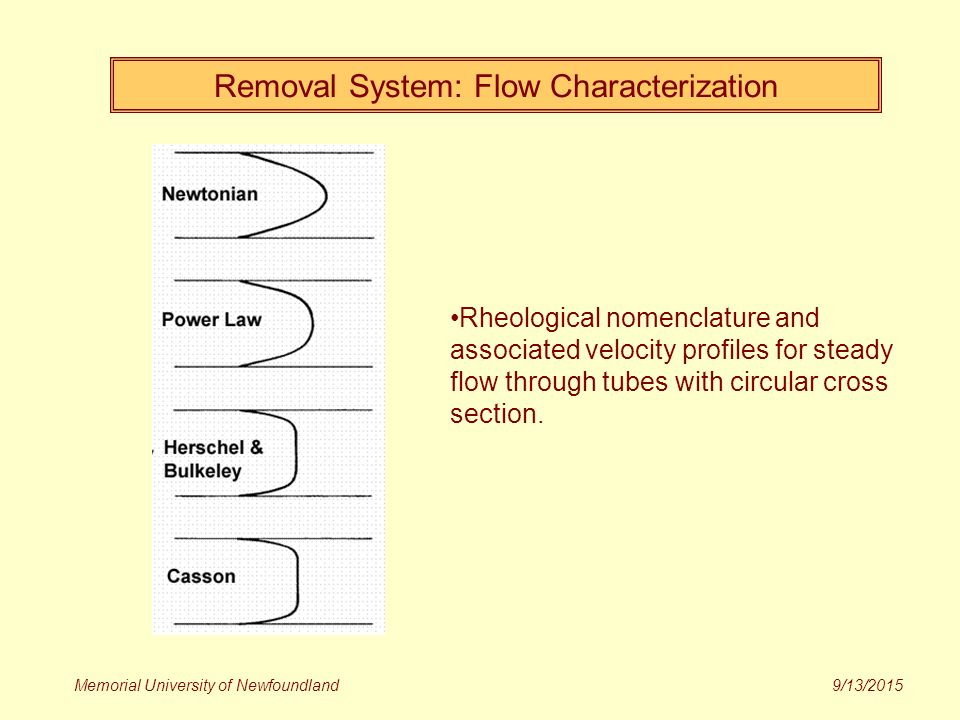 Removal System: Flow Characterization

Newtonian

Power Law

Herschel & Bulkeley

Casson

•Rheological nomenclature and associated velocity profiles for steady flow through tubes with circular cross section.

Memorial University of Newfoundland

9/13/2015